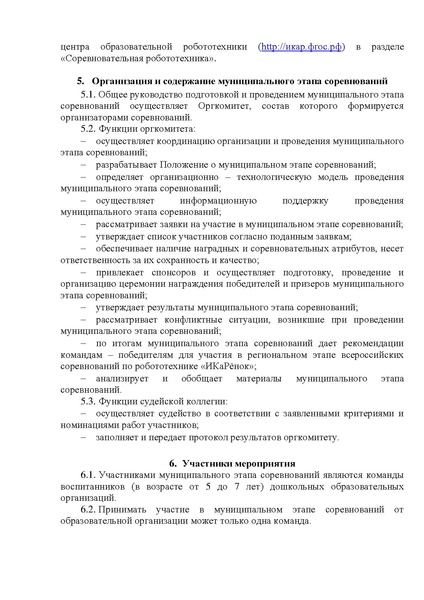 центра образовательной робототехники (http://икар.фгос.рф) в разделе «Соревновательная робототехника».

5. Организация и содержание муниципального этапа соревнований

5.1. Общее руководство подготовкой и проведением муниципального этапа соревнований осуществляет Оргкомитет, состав которого формируется организаторами соревнований.

5.2. Функции оргкомитета:

– осуществляет координацию организации и проведения муниципального этапа соревнований;

– разрабатывает Положение о муниципальном этапе соревнований;

– определяет организационно – технологическую модель проведения муниципального этапа соревнований;

– осуществляет информационную поддержку проведения муниципального этапа соревнований;

– рассматривает заявки на участие в муниципальном этапе соревнований;

– утверждает список участников согласно поданным заявкам;

– обеспечивает наличие наградных и соревновательных атрибутов, несет ответственность за их сохранность и качество;

– привлекает спонсоров и осуществляет подготовку, проведение и организацию церемонии награждения победителей и призеров муниципального этапа соревнований;

– утверждает результаты муниципального этапа соревнований;

– рассматривает конфликтные ситуации, возникшие при проведении муниципального этапа соревнований;

– по итогам муниципального этапа соревнований дает рекомендации командам – победителям для участия в региональном этапе всероссийских соревнований по робототехнике «ИКаРёнок»;

– анализирует и обобщает материалы муниципального этапа соревнований.

5.3. Функции судейской коллегии:

– осуществляет судейство в соответствии с заявленными критериями и номинациями работ участников;

– заполняет и передает протокол результатов оргкомитету.

6. Участники мероприятия

6.1. Участниками муниципального этапа соревнований являются команды воспитанников (в возрасте от 5 до 7 лет) дошкольных образовательных организаций.

6.2. Принимать участие в муниципальном этапе соревнований от образовательной организации может только одна команда.